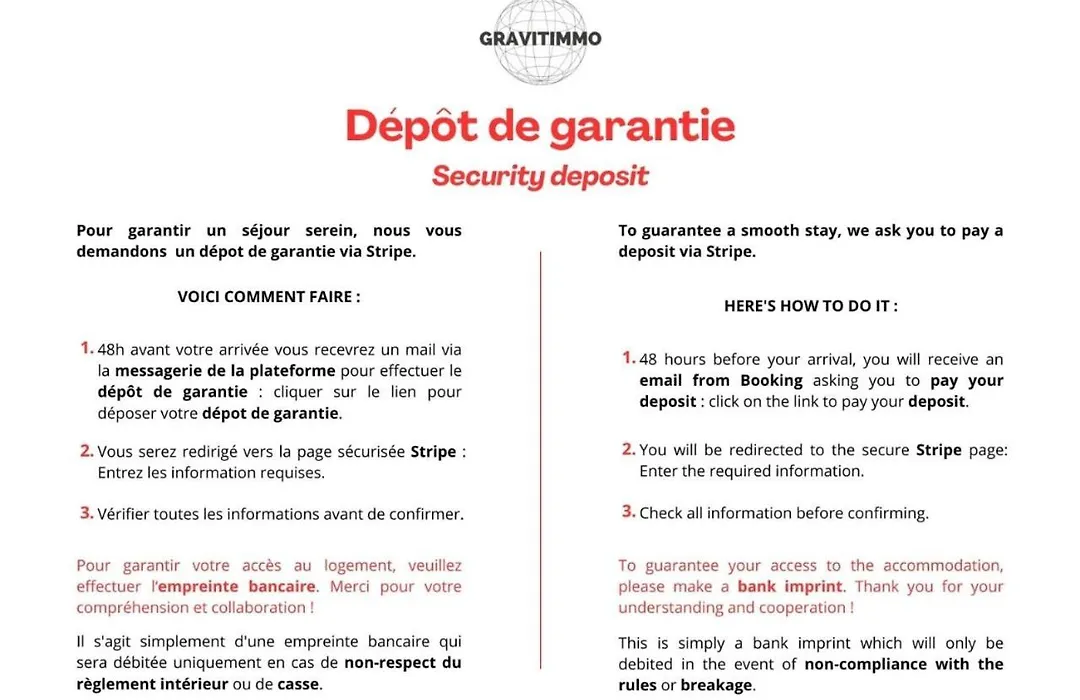 GRAVITIMMO

Dépôt de garantie
Security deposit

Pour garantir un séjour serein, nous vous demandons un dépot de garantie via Stripe.

VOICI COMMENT FAIRE :

1. 48h avant votre arrivée vous recevrez un mail via la messagerie de la plateforme pour effectuer le dépôt de garantie : cliquer sur le lien pour déposer votre dépot de garantie.

2. Vous serez redirigé vers la page sécurisée Stripe : Entrez les information requises.

3. Vérifier toutes les informations avant de confirmer.

Pour garantir votre accès au logement, veuillez effectuer l'empreinte bancaire. Merci pour votre compréhension et collaboration !

Il s'agit simplement d'une empreinte bancaire qui sera débitée uniquement en cas de non-respect du règlement intérieur ou de casse.

To guarantee a smooth stay, we ask you to pay a deposit via Stripe.

HERE'S HOW TO DO IT :

1. 48 hours before your arrival, you will receive an email from Booking asking you to pay your deposit : click on the link to pay your deposit.

2. You will be redirected to the secure Stripe page: Enter the required information.

3. Check all information before confirming.

To guarantee your access to the accommodation, please make a bank imprint. Thank you for your understanding and cooperation !

This is simply a bank imprint which will only be debited in the event of non-compliance with the rules or breakage.